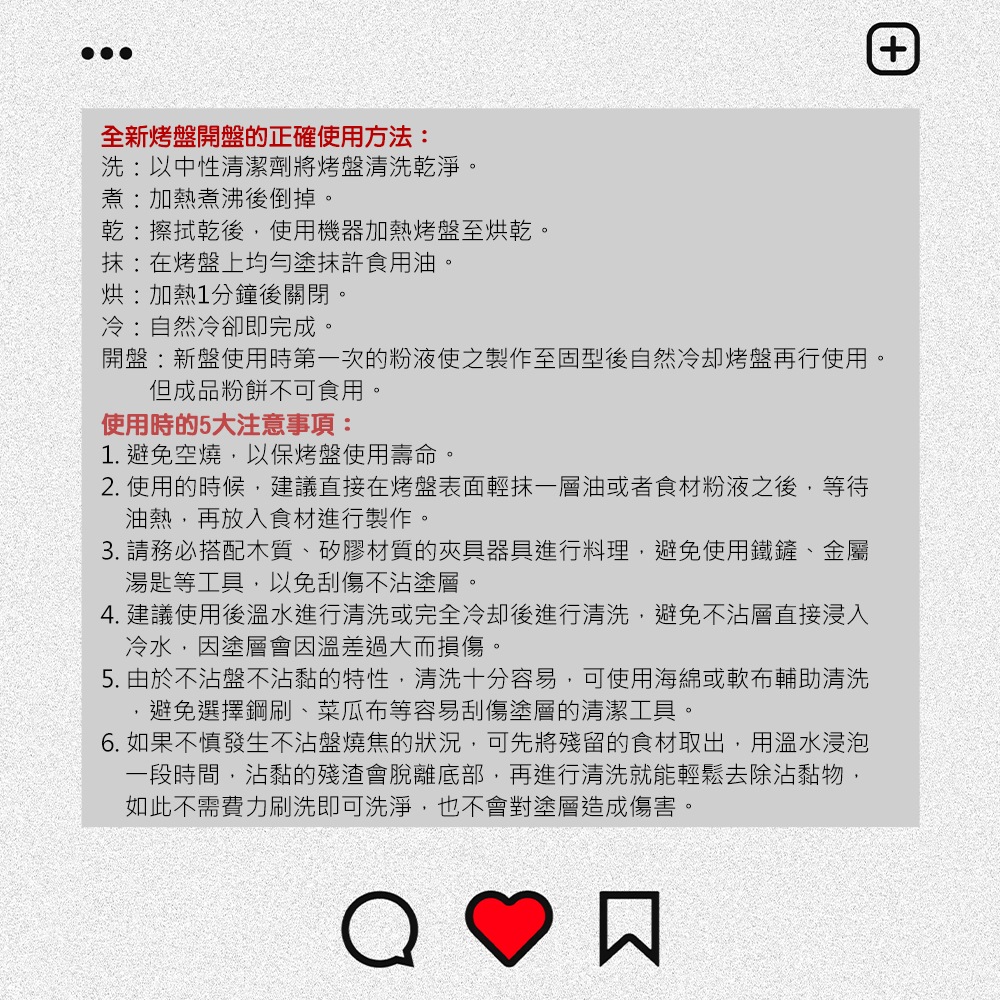 全新烤盤開盤的正確使用方法：
洗：以中性清潔劑將烤盤清洗乾淨。
煮：加熱煮沸後倒掉。
乾：擦拭乾後，使用機器加熱烤盤至烘乾。
抹：在烤盤上均勻塗抹許食用油。
烘：加熱1分鐘後關閉。
冷：自然冷卻即完成。
開盤：新盤使用時第一次的粉液使之製作至固型後自然冷却烤盤再行使用。但成品粉餅不可食用。

使用時的5大注意事項：
1. 避免空燒，以保烤盤使用壽命。
2. 使用的時候，建議直接在烤盤表面輕抹一層油或者食材粉液之後，等待油熱，再放入食材進行製作。
3. 請務必搭配木質、矽膠材質的夾具器具進行料理，避免使用鐵鏟、金屬湯匙等工具，以免刮傷不沾塗層。
4. 建議使用後溫水進行清洗或完全冷却後進行清洗，避免不沾層直接浸入冷水，因塗層會因溫差過大而損傷。
5. 由於不沾盤不沾黏的特性，清洗十分容易，可使用海綿或軟布輔助清洗，避免選擇鋼刷、菜瓜布等容易刮傷塗層的清潔工具。
6. 如果不慎發生不沾盤燒焦的狀況，可先將殘留的食材取出，用溫水浸泡一段時間，沾黏的殘渣會脫離底部，再進行清洗就能輕鬆去除沾黏物，如此不需費力刷洗即可洗淨，也不會對塗層造成傷害。